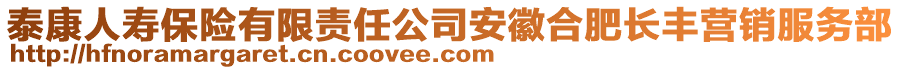 泰康人寿保险有限责任公司安徽合肥长丰营销服务部
http://hfnoramargaret.cn.coovee.com